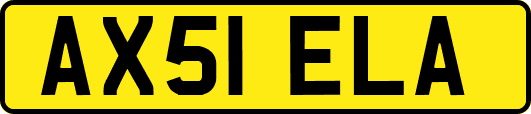 AX51 ELA